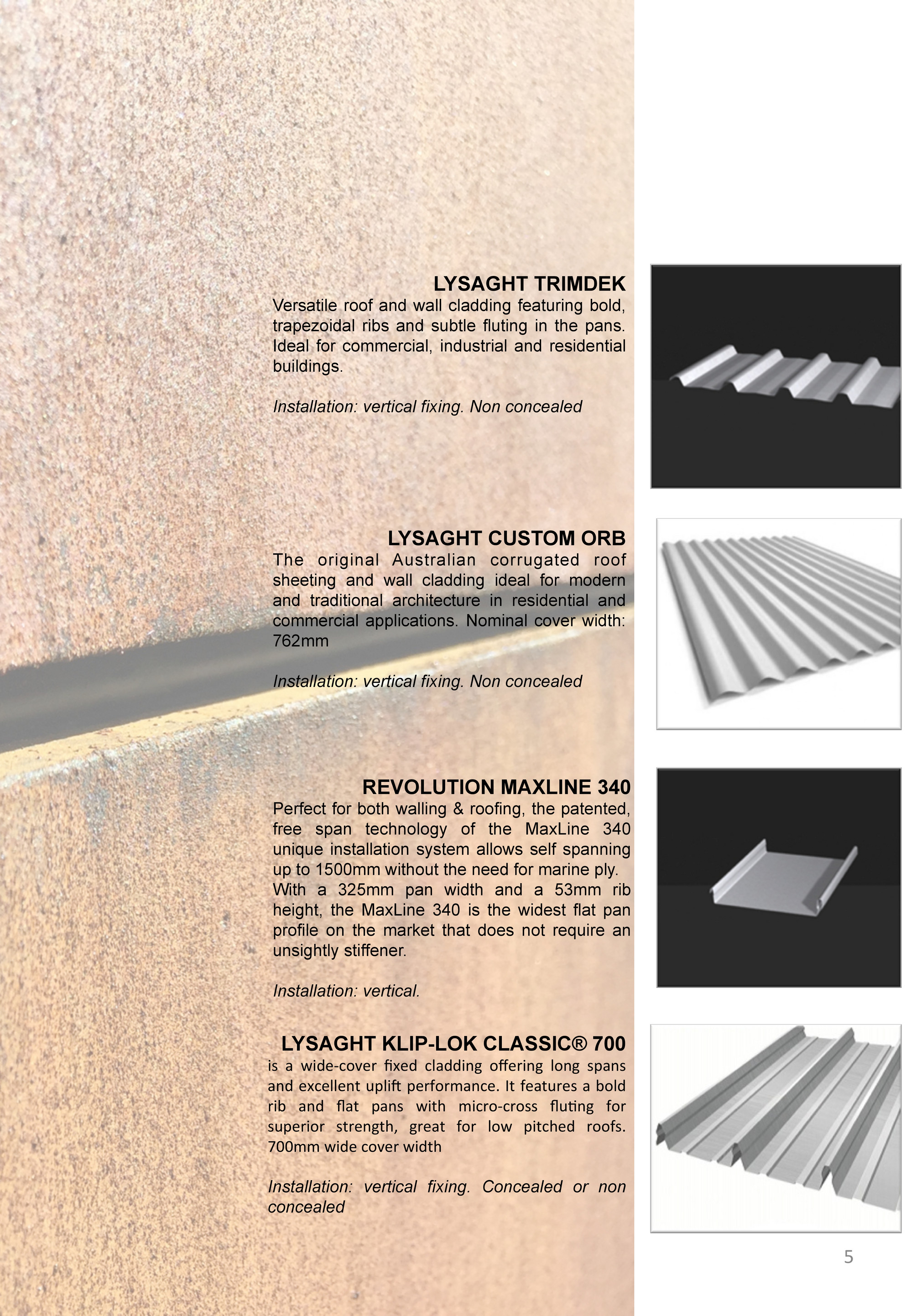 LYSAGHT TRIMDEK

Versatile roof and wall cladding featuring bold, trapezoidal ribs and subtle fluting in the pans. Ideal for commercial, industrial and residential buildings.

Installation: vertical fixing. Non concealed

LYSAGHT CUSTOM ORB

The original Australian corrugated roof sheeting and wall cladding ideal for modern and traditional architecture in residential and commercial applications. Nominal cover width: 762mm

Installation: vertical fixing. Non concealed

REVOLUTION MAXLINE 340

Perfect for both walling & roofing, the patented, free span technology of the MaxLine 340 unique installation system allows self spanning up to 1500mm without the need for marine ply.
With a 325mm pan width and a 53mm rib height, the MaxLine 340 is the widest flat pan profile on the market that does not require an unsightly stiffener.

Installation: vertical.

LYSAGHT KLIP-LOK CLASSIC® 700

is a wide-cover fixed cladding offering long spans and excellent uplift performance. It features a bold rib and flat pans with micro-cross fluting for superior strength, great for low pitched roofs. 700mm wide cover width

Installation: vertical fixing. Concealed or non concealed

5